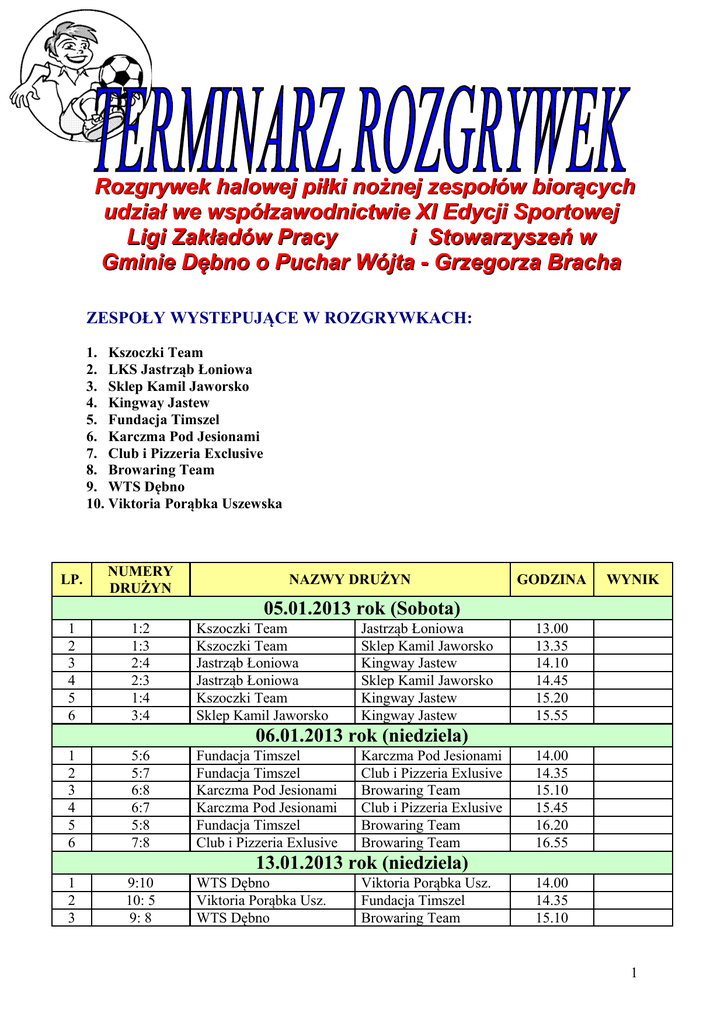 TERMINARZ ROZGRYWEK

Rozgrywek halowej piłki nożnej zespołów biorących udział we współzawodnictwie XI Edycji Sportowej Ligi Zakładów Pracy i Stowarzyszeń w Gminie Dębno o Puchar Wójta - Grzegorza Bracha

ZESPOŁY WYSTEPUJĄCE W ROZGRYWKACH:

1. Kszoczki Team
2. LKS Jastrząb Łoniowa
3. Sklep Kamil Jaworsko
4. Kingway Jastew
5. Fundacja Timszel
6. Karczma Pod Jesionami
7. Club i Pizzeria Exclusive
8. Browaring Team
9. WTS Dębno
10. Viktoria Porąbka Uszewska

| LP. | NUMERY DRUŻYN | NAZWY DRUŻYN | | GODZINA | WYNIK |
|---|---|---|---|---|---|
| 05.01.2013 rok (Sobota) | | | | | |
| 1 | 1:2 | Kszoczki Team | Jastrząb Łoniowa | 13.00 | |
| 2 | 1:3 | Kszoczki Team | Sklep Kamil Jaworsko | 13.35 | |
| 3 | 2:4 | Jastrząb Łoniowa | Kingway Jastew | 14.10 | |
| 4 | 2:3 | Jastrząb Łoniowa | Sklep Kamil Jaworsko | 14.45 | |
| 5 | 1:4 | Kszoczki Team | Kingway Jastew | 15.20 | |
| 6 | 3:4 | Sklep Kamil Jaworsko | Kingway Jastew | 15.55 | |
| 06.01.2013 rok (niedziela) | | | | | |
| 1 | 5:6 | Fundacja Timszel | Karczma Pod Jesionami | 14.00 | |
| 2 | 5:7 | Fundacja Timszel | Club i Pizzeria Exlusive | 14.35 | |
| 3 | 6:8 | Karczma Pod Jesionami | Browaring Team | 15.10 | |
| 4 | 6:7 | Karczma Pod Jesionami | Club i Pizzeria Exlusive | 15.45 | |
| 5 | 5:8 | Fundacja Timszel | Browaring Team | 16.20 | |
| 6 | 7:8 | Club i Pizzeria Exlusive | Browaring Team | 16.55 | |
| 13.01.2013 rok (niedziela) | | | | | |
| 1 | 9:10 | WTS Dębno | Viktoria Porąbka Usz. | 14.00 | |
| 2 | 10: 5 | Viktoria Porąbka Usz. | Fundacja Timszel | 14.35 | |
| 3 | 9: 8 | WTS Dębno | Browaring Team | 15.10 | |

1